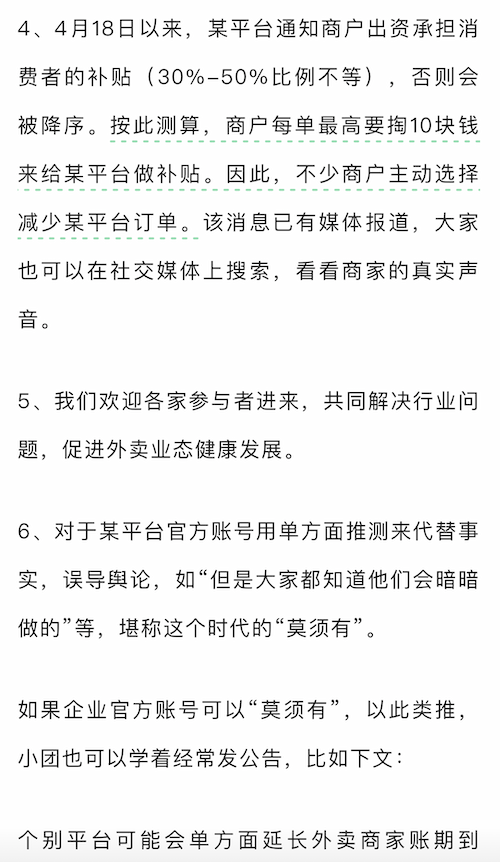 4、4月18日以来，某平台通知商户出资承担消费者的补贴（30%-50%比例不等），否则会被降序。按此测算，商户每单最高要掏10块钱来给某平台做补贴。因此，不少商户主动选择减少某平台订单。该消息已有媒体报道，大家也可以在社交媒体上搜索，看看商家的真实声音。

5、我们欢迎各家参与者进来，共同解决行业问题，促进外卖业态健康发展。

6、对于某平台官方账号用单方面推测来代替事实，误导舆论，如“但是大家都知道他们会暗暗做的”等，堪称这个时代的“莫须有”。

如果企业官方账号可以“莫须有”，以此类推，小团也可以学着经常发公告，比如下文：

个别平台可能会单方面延长外卖商家账期到